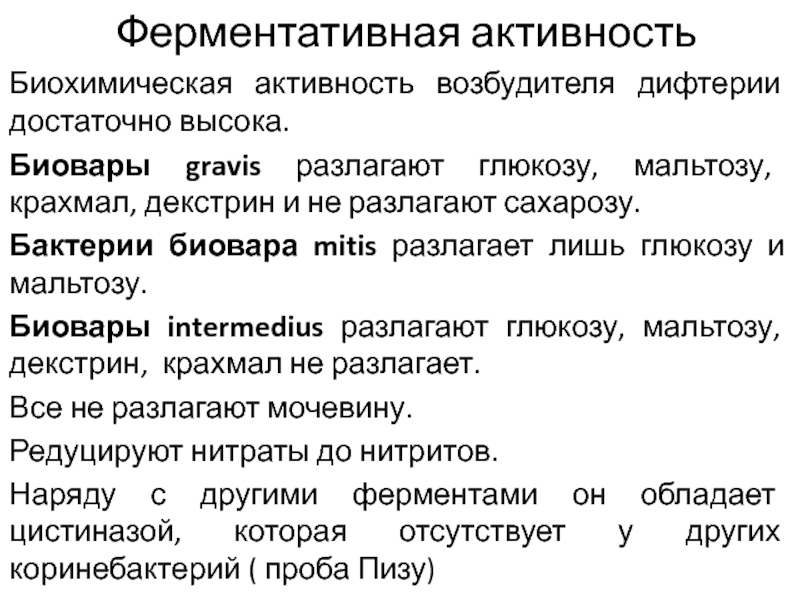 Ферментативная активность

Биохимическая активность возбудителя дифтерии достаточно высока.

Биовары gravis разлагают глюкозу, мальтозу, крахмал, декстрин и не разлагают сахарозу.

Бактерии биовара mitis разлагает лишь глюкозу и мальтозу.

Биовары intermedius разлагают глюкозу, мальтозу, декстрин, крахмал не разлагает.

Все не разлагают мочевину.

Редуцируют нитраты до нитритов.

Наряду с другими ферментами он обладает цистиназой, которая отсутствует у других коринебактерий ( проба Пизу)